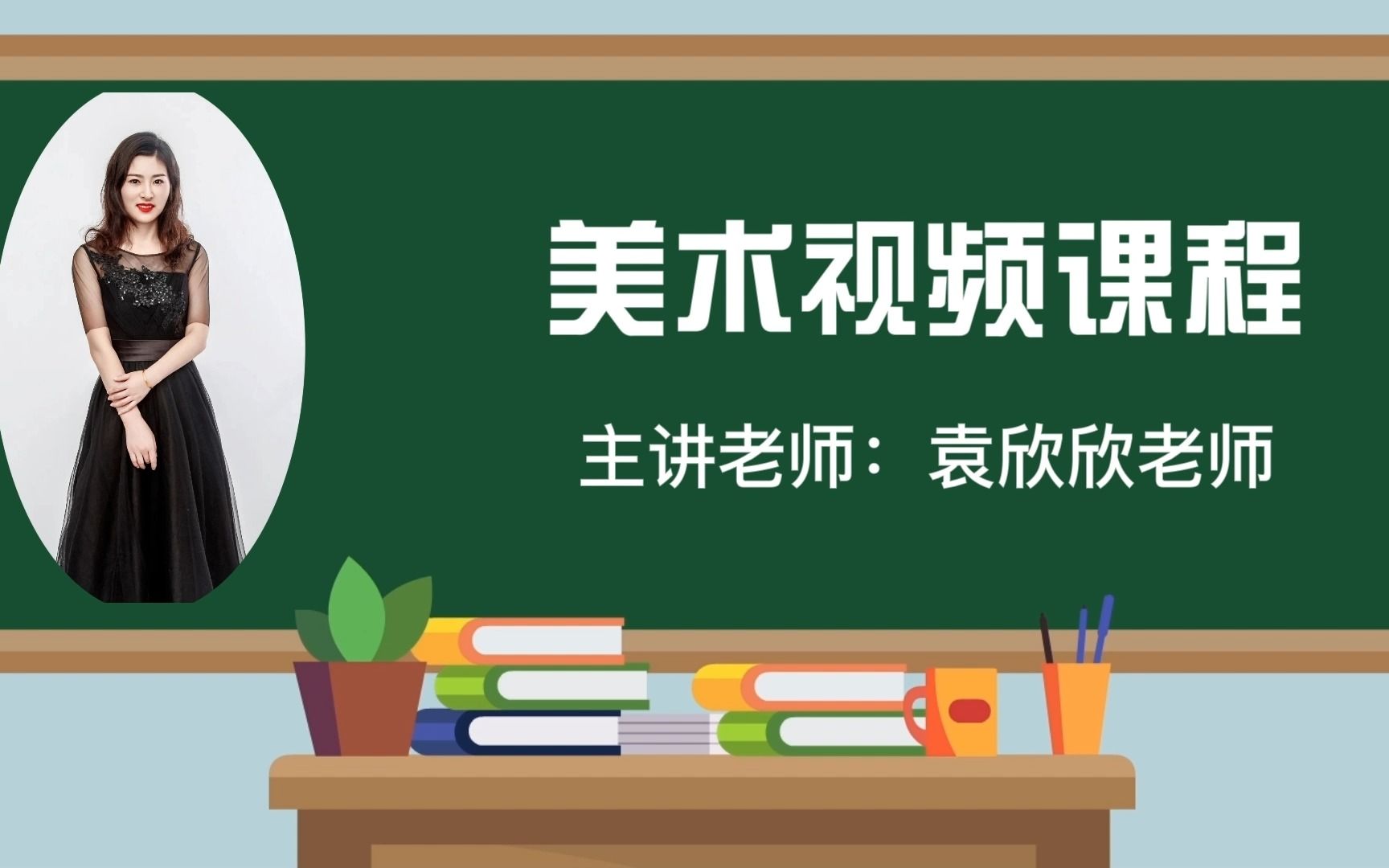 美术视频课程

主讲老师：袁欣欣老师